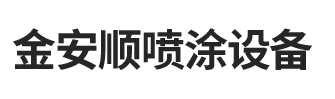 金安顺喷涂设备